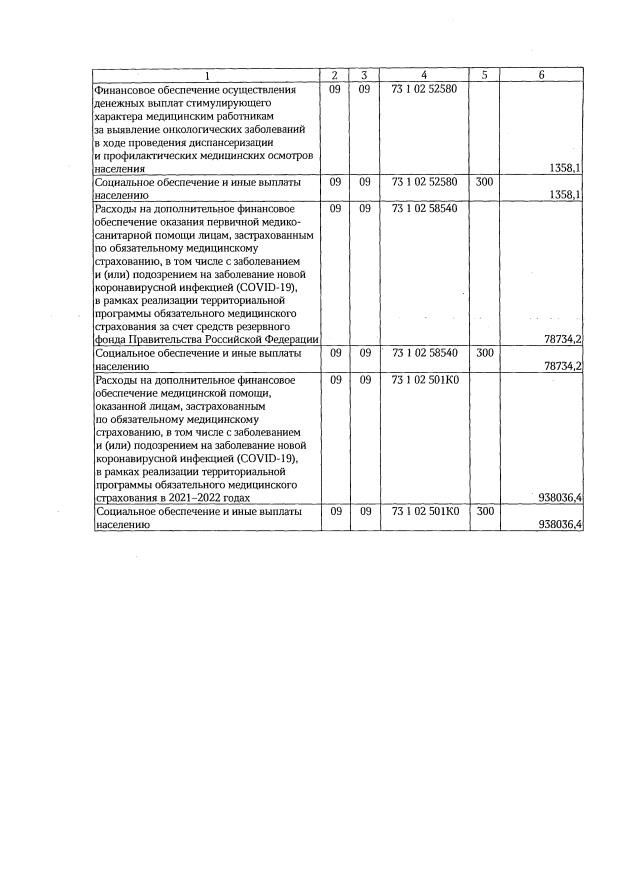 | 1 | 2 | 3 | 4 | 5 | 6 |
|---|---|---|---|---|---|
| Финансовое обеспечение осуществления денежных выплат стимулирующего характера медицинским работникам за выявление онкологических заболеваний в ходе проведения диспансеризации и профилактических медицинских осмотров населения | 09 | 09 | 73 1 02 52580 | | 1358,1 |
| Социальное обеспечение и иные выплаты населению | 09 | 09 | 73 1 02 52580 | 300 | 1358,1 |
| Расходы на дополнительное финансовое обеспечение оказания первичной медико-санитарной помощи лицам, застрахованным по обязательному медицинскому страхованию, в том числе с заболеванием и (или) подозрением на заболевание новой коронавирусной инфекцией (COVID-19), в рамках реализации территориальной программы обязательного медицинского страхования за счет средств резервного фонда Правительства Российской Федерации | 09 | 09 | 73 1 02 58540 | | 78734,2 |
| Социальное обеспечение и иные выплаты населению | 09 | 09 | 73 1 02 58540 | 300 | 78734,2 |
| Расходы на дополнительное финансовое обеспечение медицинской помощи, оказанной лицам, застрахованным по обязательному медицинскому страхованию, в том числе с заболеванием и (или) подозрением на заболевание новой коронавирусной инфекцией (COVID-19), в рамках реализации территориальной программы обязательного медицинского страхования в 2021–2022 годах | 09 | 09 | 73 1 02 501К0 | | 938036,4 |
| Социальное обеспечение и иные выплаты населению | 09 | 09 | 73 1 02 501К0 | 300 | 938036,4 |